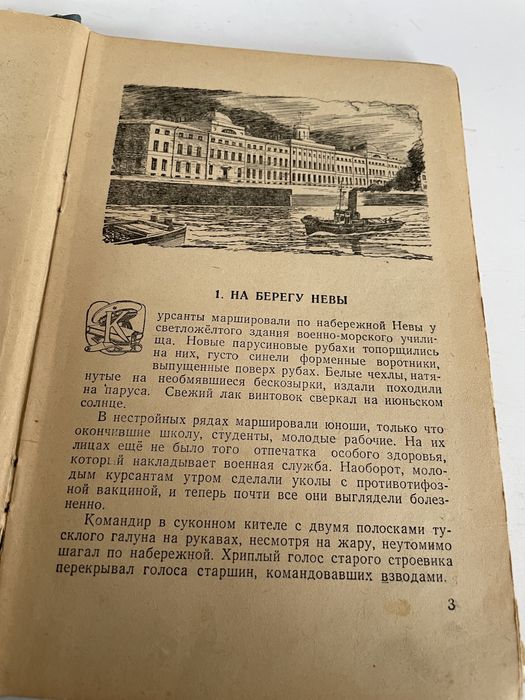 1. НА БЕРЕГУ НЕВЫ

Курсанты маршировали по набережной Невы у светложёлтого здания военно-морского училища. Новые парусиновые рубахи топорщились на них, густо синели форменные воротники, выпущенные поверх рубах. Белые чехлы, натянутые на необмявшиеся бескозырки, издали походили на паруса. Свежий лак винтовок сверкал на июньском солнце.

В нестройных рядах маршировали юноши, только что окончившие школу, студенты, молодые рабочие. На их лицах ещё не было того отпечатка особого здоровья, который накладывает военная служба. Наоборот, молодым курсантам утром сделали уколы с противотифозной вакциной, и теперь почти все они выглядели болезненно.

Командир в суконном кителе с двумя полосками тусклого галуна на рукавах, несмотря на жару, неутомимо шагал по набережной. Хриплый голос старого строевика перекрывал голоса старшин, командовавших взводами.

3